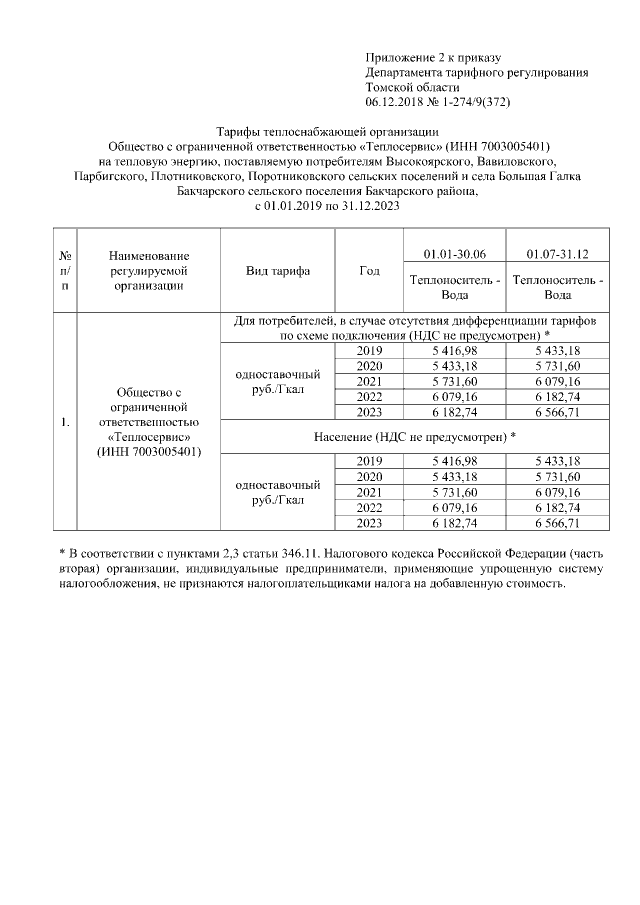 Приложение 2 к приказу
Департамента тарифного регулирования
Томской области
06.12.2018 № 1-274/9(372)

Тарифы теплоснабжающей организации
Общество с ограниченной ответственностью «Теплосервис» (ИНН 7003005401)
на тепловую энергию, поставляемую потребителям Высокоярского, Вавиловского, Парбигского, Плотниковского, Поротниковского сельских поселений и села Большая Галка Бакчарского сельского поселения Бакчарского района,
с 01.01.2019 по 31.12.2023

| № п/п | Наименование регулируемой организации | Вид тарифа | Год | 01.01-30.06 Теплоноситель - Вода | 01.07-31.12 Теплоноситель - Вода |
|---|---|---|---|---|---|
| 1. | Общество с ограниченной ответственностью «Теплосервис» (ИНН 7003005401) | Для потребителей, в случае отсутствия дифференциации тарифов по схеме подключения (НДС не предусмотрен) * | | | |
| | | одноставочный руб./Гкал | 2019 | 5 416,98 | 5 433,18 |
| | | | 2020 | 5 433,18 | 5 731,60 |
| | | | 2021 | 5 731,60 | 6 079,16 |
| | | | 2022 | 6 079,16 | 6 182,74 |
| | | | 2023 | 6 182,74 | 6 566,71 |
| | | Население (НДС не предусмотрен) * | | | |
| | | одноставочный руб./Гкал | 2019 | 5 416,98 | 5 433,18 |
| | | | 2020 | 5 433,18 | 5 731,60 |
| | | | 2021 | 5 731,60 | 6 079,16 |
| | | | 2022 | 6 079,16 | 6 182,74 |
| | | | 2023 | 6 182,74 | 6 566,71 |

* В соответствии с пунктами 2,3 статьи 346.11. Налогового кодекса Российской Федерации (часть вторая) организации, индивидуальные предприниматели, применяющие упрощенную систему налогообложения, не признаются налогоплательщиками налога на добавленную стоимость.